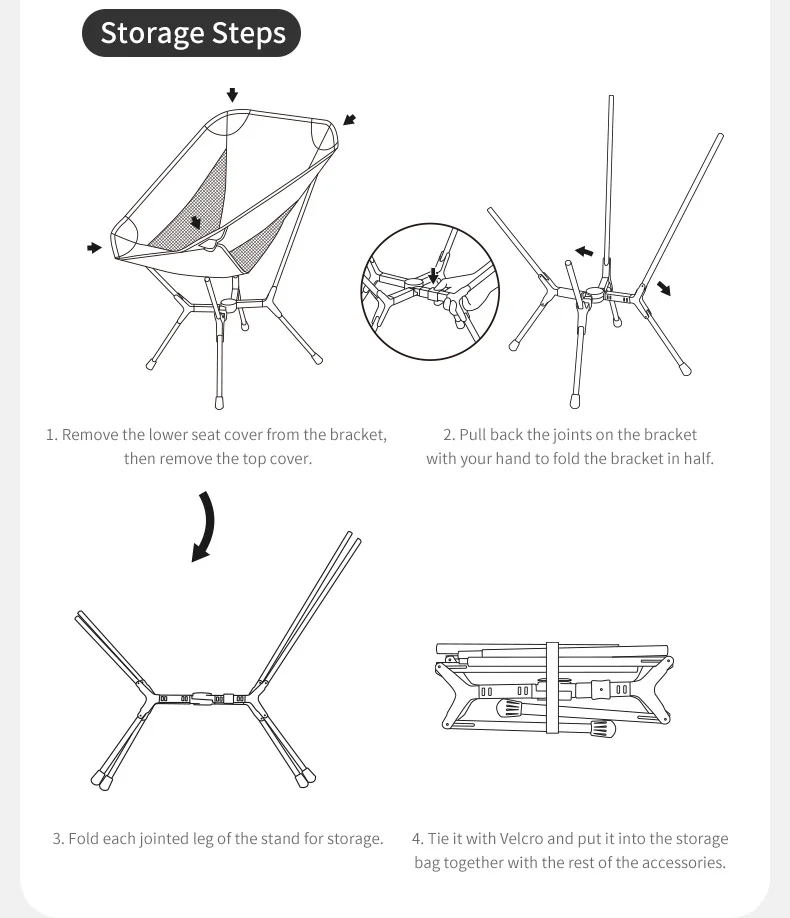 Storage Steps

1. Remove the lower seat cover from the bracket, then remove the top cover.

2. Pull back the joints on the bracket with your hand to fold the bracket in half.

3. Fold each jointed leg of the stand for storage.

4. Tie it with Velcro and put it into the storage bag together with the rest of the accessories.